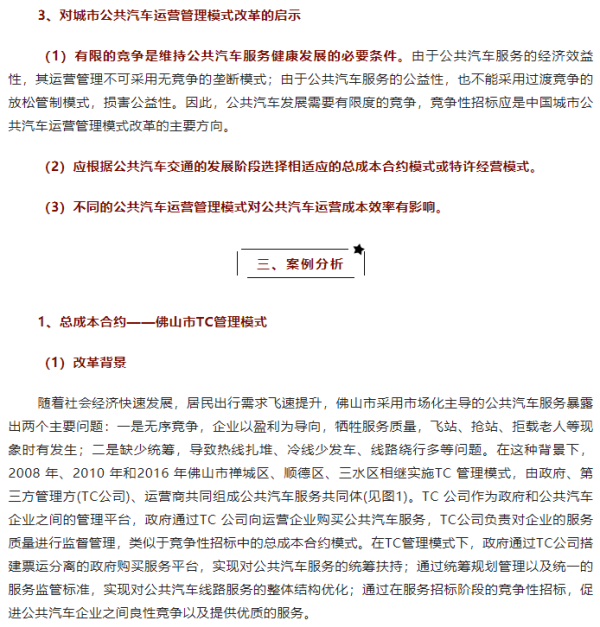 3、对城市公共汽车运营管理模式改革的启示

（1）有限的竞争是维持公共汽车服务健康发展的必要条件。由于公共汽车服务的经济效益性，其运营管理不可采用无竞争的垄断模式；由于公共汽车服务的公益性，也不能采用过渡竞争的放松管制模式，损害公益性。因此，公共汽车发展需要有限度的竞争，竞争性招标应是中国城市公共汽车运营管理模式改革的主要方向。

（2）应根据公共汽车交通的发展阶段选择相适应的总成本合约模式或特许经营模式。

（3）不同的公共汽车运营管理模式对公共汽车运营成本效率有影响。

三、案例分析

1、总成本合约——佛山市TC管理模式

（1）改革背景

随着社会经济快速发展，居民出行需求飞速提升，佛山市采用市场化主导的公共汽车服务暴露出两个主要问题：一是无序竞争，企业以盈利为导向，牺牲服务质量，飞站、抢站、拒载老人等现象时有发生；二是缺少统筹，导致热线扎堆、冷线少发车、线路绕行多等问题。在这种背景下，2008 年、2010 年和2016 年佛山市禅城区、顺德区、三水区相继实施TC 管理模式，由政府、第三方管理方(TC公司)、运营商共同组成公共汽车服务共同体(见图1)。TC 公司作为政府和公共汽车企业之间的管理平台，政府通过TC 公司向运营企业购买公共汽车服务，TC公司负责对企业的服务质量进行监督管理，类似于竞争性招标中的总成本合约模式。在TC管理模式下，政府通过TC公司搭建票运分离的政府购买服务平台，实现对公共汽车服务的统筹扶持；通过统筹规划管理以及统一的服务监管标准，实现对公共汽车线路服务的整体结构优化；通过在服务招标阶段的竞争性招标，促进公共汽车企业之间良性竞争以及提供优质的服务。